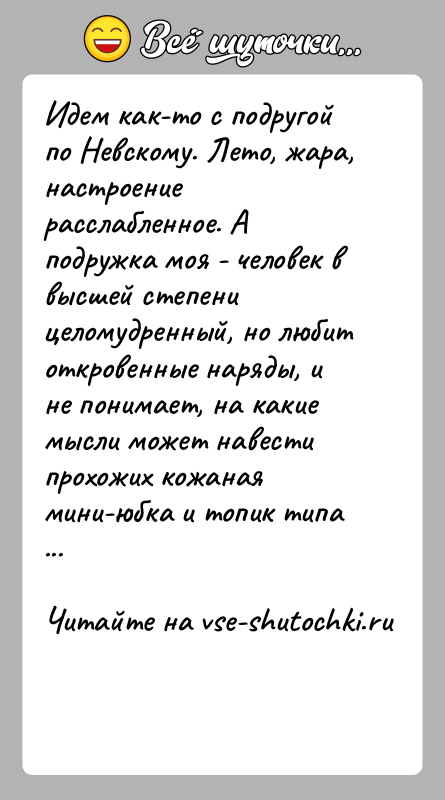 Всё шуточки...

Идем как-то с подругой по Невскому. Лето, жара, настроение расслабленное. А подружка моя - человек в высшей степени целомудренный, но любит откровенные наряды, и не понимает, на какие мысли может навести прохожих кожаная мини-юбка и топик типа ...

Читайте на vse-shutochki.ru